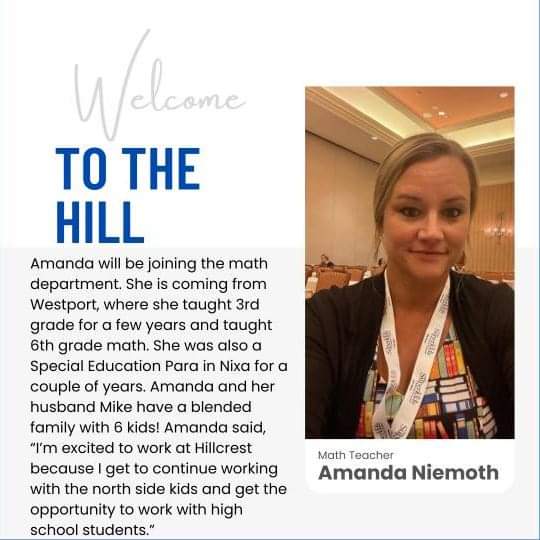 Welcome

TO THE HILL

Amanda will be joining the math department. She is coming from Westport, where she taught 3rd grade for a few years and taught 6th grade math. She was also a Special Education Para in Nixa for a couple of years. Amanda and her husband Mike have a blended family with 6 kids! Amanda said, "I'm excited to work at Hillcrest because I get to continue working with the north side kids and get the opportunity to work with high school students."

Math Teacher
Amanda Niemoth